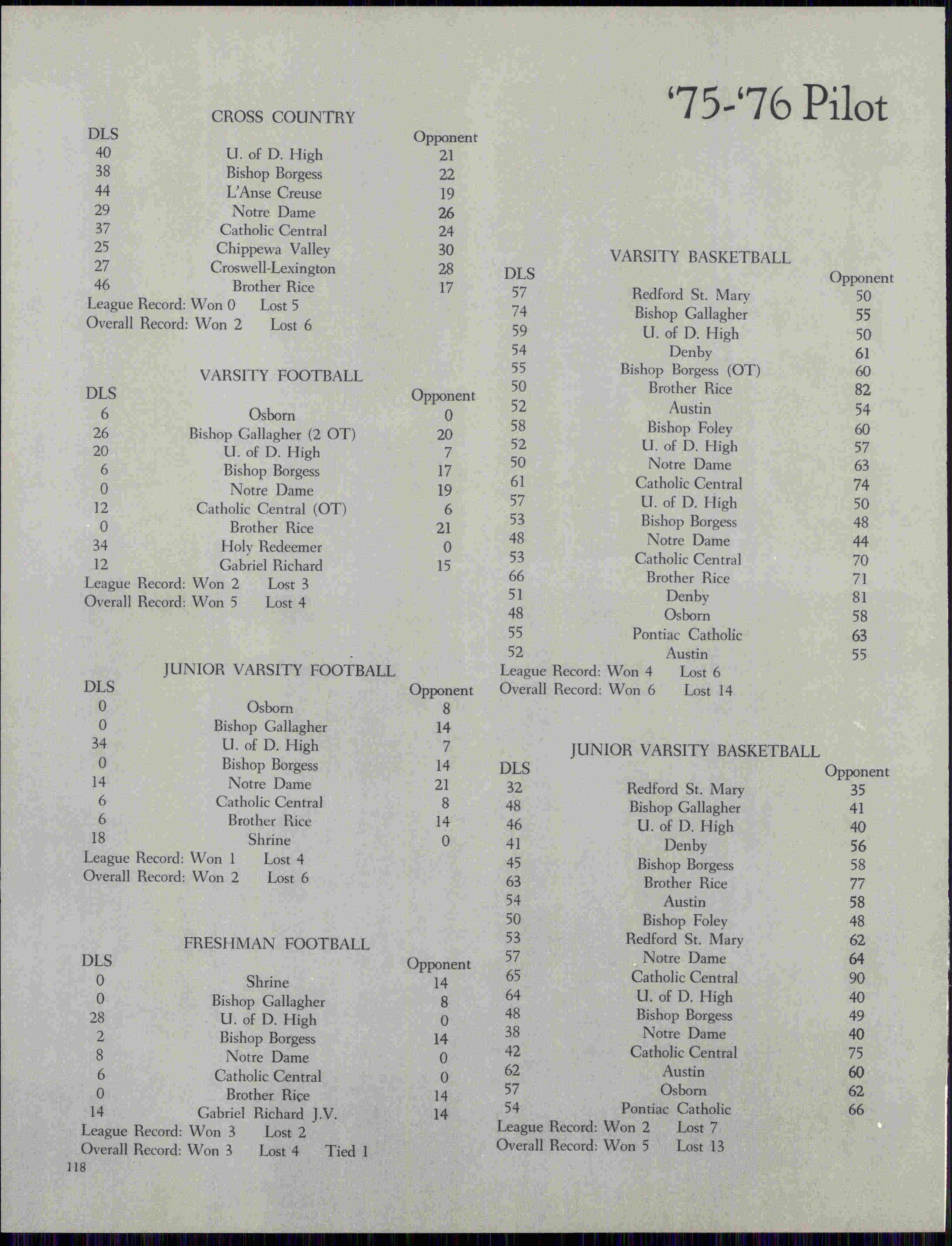 '75-'76 Pilot

CROSS COUNTRY

| DLS | | Opponent |
|---|---|---|
| 40 | U. of D. High | 21 |
| 38 | Bishop Borgess | 22 |
| 44 | L'Anse Creuse | 19 |
| 29 | Notre Dame | 26 |
| 37 | Catholic Central | 24 |
| 25 | Chippewa Valley | 30 |
| 27 | Croswell-Lexington | 28 |
| 46 | Brother Rice | 17 |

League Record: Won 0 Lost 5
Overall Record: Won 2 Lost 6

VARSITY FOOTBALL

| DLS | | Opponent |
|---|---|---|
| 6 | Osborn | 0 |
| 26 | Bishop Gallagher (2 OT) | 20 |
| 20 | U. of D. High | 7 |
| 6 | Bishop Borgess | 17 |
| 0 | Notre Dame | 19 |
| 12 | Catholic Central (OT) | 6 |
| 0 | Brother Rice | 21 |
| 34 | Holy Redeemer | 0 |
| 12 | Gabriel Richard | 15 |

League Record: Won 2 Lost 3
Overall Record: Won 5 Lost 4

JUNIOR VARSITY FOOTBALL

| DLS | | Opponent |
|---|---|---|
| 0 | Osborn | 8 |
| 0 | Bishop Gallagher | 14 |
| 34 | U. of D. High | 7 |
| 0 | Bishop Borgess | 14 |
| 14 | Notre Dame | 21 |
| 6 | Catholic Central | 8 |
| 6 | Brother Rice | 14 |
| 18 | Shrine | 0 |

League Record: Won 1 Lost 4
Overall Record: Won 2 Lost 6

FRESHMAN FOOTBALL

| DLS | | Opponent |
|---|---|---|
| 0 | Shrine | 14 |
| 0 | Bishop Gallagher | 8 |
| 28 | U. of D. High | 0 |
| 2 | Bishop Borgess | 14 |
| 8 | Notre Dame | 0 |
| 6 | Catholic Central | 0 |
| 0 | Brother Rice | 14 |
| 14 | Gabriel Richard J.V. | 14 |

League Record: Won 3 Lost 2
Overall Record: Won 3 Lost 4 Tied 1

118

VARSITY BASKETBALL

| DLS | | Opponent |
|---|---|---|
| 57 | Redford St. Mary | 50 |
| 74 | Bishop Gallagher | 55 |
| 59 | U. of D. High | 50 |
| 54 | Denby | 61 |
| 55 | Bishop Borgess (OT) | 60 |
| 50 | Brother Rice | 82 |
| 52 | Austin | 54 |
| 58 | Bishop Foley | 60 |
| 52 | U. of D. High | 57 |
| 50 | Notre Dame | 63 |
| 61 | Catholic Central | 74 |
| 57 | U. of D. High | 50 |
| 53 | Bishop Borgess | 48 |
| 48 | Notre Dame | 44 |
| 53 | Catholic Central | 70 |
| 66 | Brother Rice | 71 |
| 51 | Denby | 81 |
| 48 | Osborn | 58 |
| 55 | Pontiac Catholic | 63 |
| 52 | Austin | 55 |

League Record: Won 4 Lost 6
Overall Record: Won 6 Lost 14

JUNIOR VARSITY BASKETBALL

| DLS | | Opponent |
|---|---|---|
| 32 | Redford St. Mary | 35 |
| 48 | Bishop Gallagher | 41 |
| 46 | U. of D. High | 40 |
| 41 | Denby | 56 |
| 45 | Bishop Borgess | 58 |
| 63 | Brother Rice | 77 |
| 54 | Austin | 58 |
| 50 | Bishop Foley | 48 |
| 53 | Redford St. Mary | 62 |
| 57 | Notre Dame | 64 |
| 65 | Catholic Central | 90 |
| 64 | U. of D. High | 40 |
| 48 | Bishop Borgess | 49 |
| 38 | Notre Dame | 40 |
| 42 | Catholic Central | 75 |
| 62 | Austin | 60 |
| 57 | Osborn | 62 |
| 54 | Pontiac Catholic | 66 |

League Record: Won 2 Lost 7
Overall Record: Won 5 Lost 13